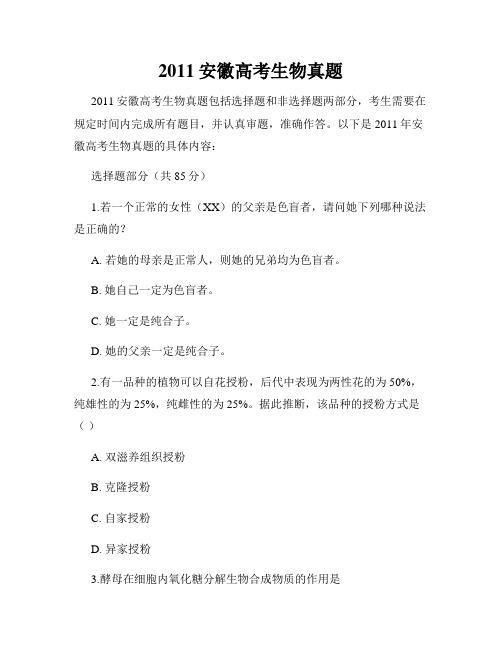 2011 安徽高考生物真题

2011 安徽高考生物真题包括选择题和非选择题两部分，考生需要在规定时间内完成所有题目，并认真审题，准确作答。以下是 2011 年安徽高考生物真题的具体内容：

选择题部分（共 85 分）

1.若一个正常的女性（XX）的父亲是色盲者，请问她下列哪种说法是正确的?

A. 若她的母亲是正常人，则她的兄弟均为色盲者。

B. 她自己一定为色盲者。

C. 她一定是纯合子。

D. 她的父亲一定是纯合子。

2.有一品种的植物可以自花授粉，后代中表现为两性花的为 50%，纯雄性的为 25%，纯雌性的为 25%。据此推断，该品种的授粉方式是（ ）

A. 双滋养组织授粉

B. 克隆授粉

C. 自家授粉

D. 异家授粉

3.酵母在细胞内氧化糖分解生物合成物质的作用是